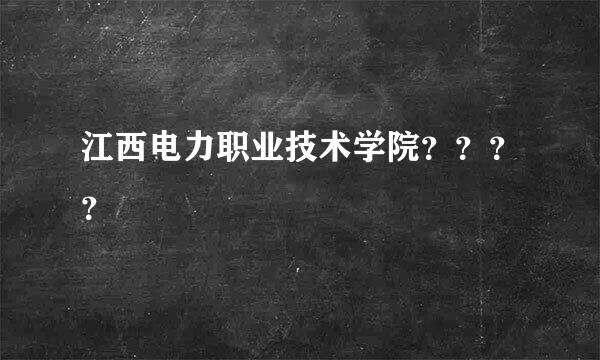 江西电力职业技术学院????